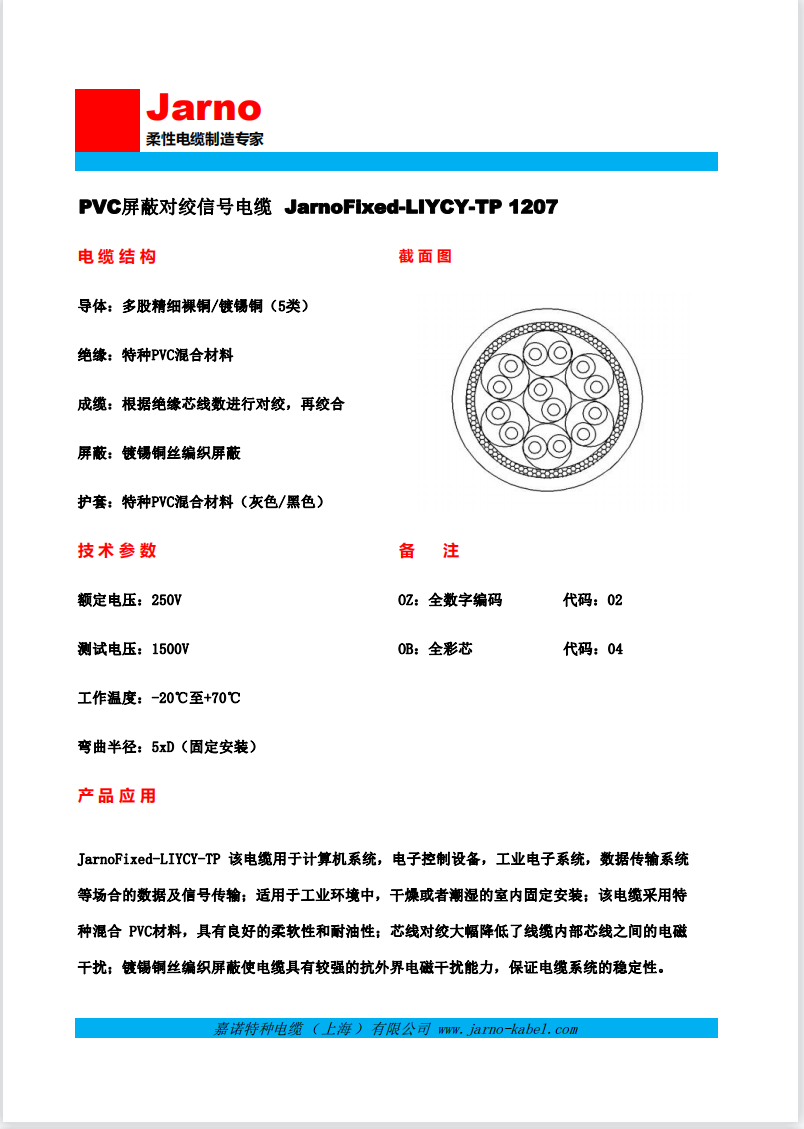 Jarno
柔性电缆制造专家

PVC屏蔽对绞信号电缆 JarnoFixed-LIYCY-TP 1207

电缆结构

导体：多股精细裸铜/镀锡铜（5类）

绝缘：特种PVC混合材料

成缆：根据绝缘芯线数进行对绞，再绞合

屏蔽：镀锡铜丝编织屏蔽

护套：特种PVC混合材料（灰色/黑色）

截面图

技术参数

额定电压：250V

测试电压：1500V

工作温度：-20℃至+70℃

弯曲半径：5xD（固定安装）

备 注

OZ：全数字编码 代码：02

OB：全彩芯 代码：04

产品应用

JarnoFixed-LIYCY-TP 该电缆用于计算机系统，电子控制设备，工业电子系统，数据传输系统等场合的数据及信号传输；适用于工业环境中，干燥或者潮湿的室内固定安装；该电缆采用特种混合 PVC材料，具有良好的柔软性和耐油性；芯线对绞大幅降低了线缆内部芯线之间的电磁干扰；镀锡铜丝编织屏蔽使电缆具有较强的抗外界电磁干扰能力，保证电缆系统的稳定性。

嘉诺特种电缆（上海）有限公司 www.jarno-kabel.com